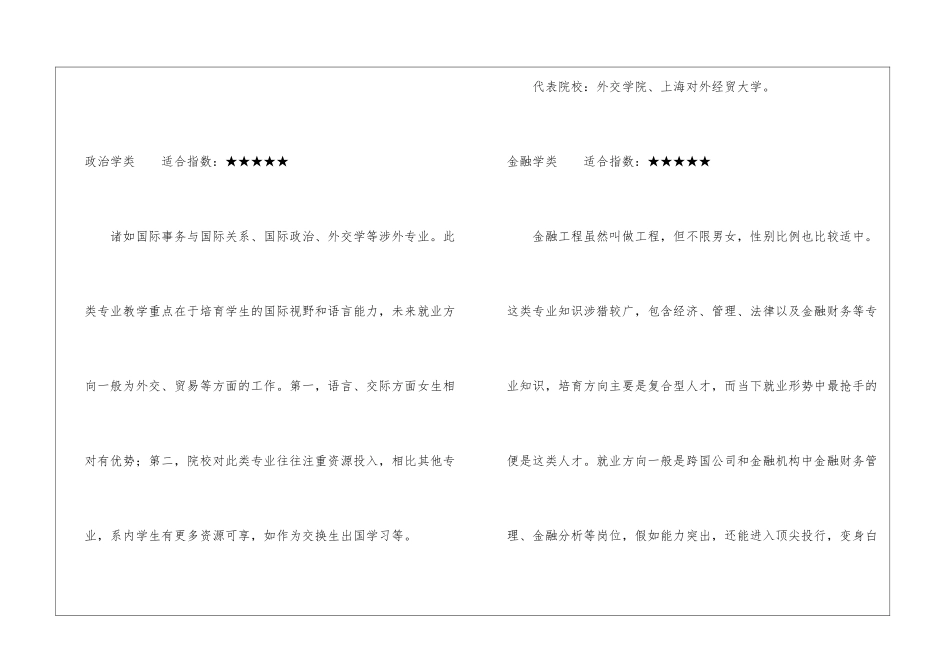 政治学类 适合指数：★★★★★

诸如国际事务与国际关系、国际政治、外交学等涉外专业。此类专业教学重点在于培育学生的国际视野和语言能力，未来就业方向一般为外交、贸易等方面的工作。第一，语言、交际方面女生相对有优势；第二，院校对此类专业往往注重资源投入，相比其他专业，系内学生有更多资源可享，如作为交换生出国学习等。

代表院校：外交学院、上海对外经贸大学。

金融学类 适合指数：★★★★★

金融工程虽然叫做工程，但不限男女，性别比例也比较适中。这类专业知识涉猎较广，包含经济、管理、法律以及金融财务等专业知识，培育方向主要是复合型人才，而当下就业形势中最抢手的便是这类人才。就业方向一般是跨国公司和金融机构中金融财务管理、金融分析等岗位，假如能力突出，还能进入顶尖投行，变身白